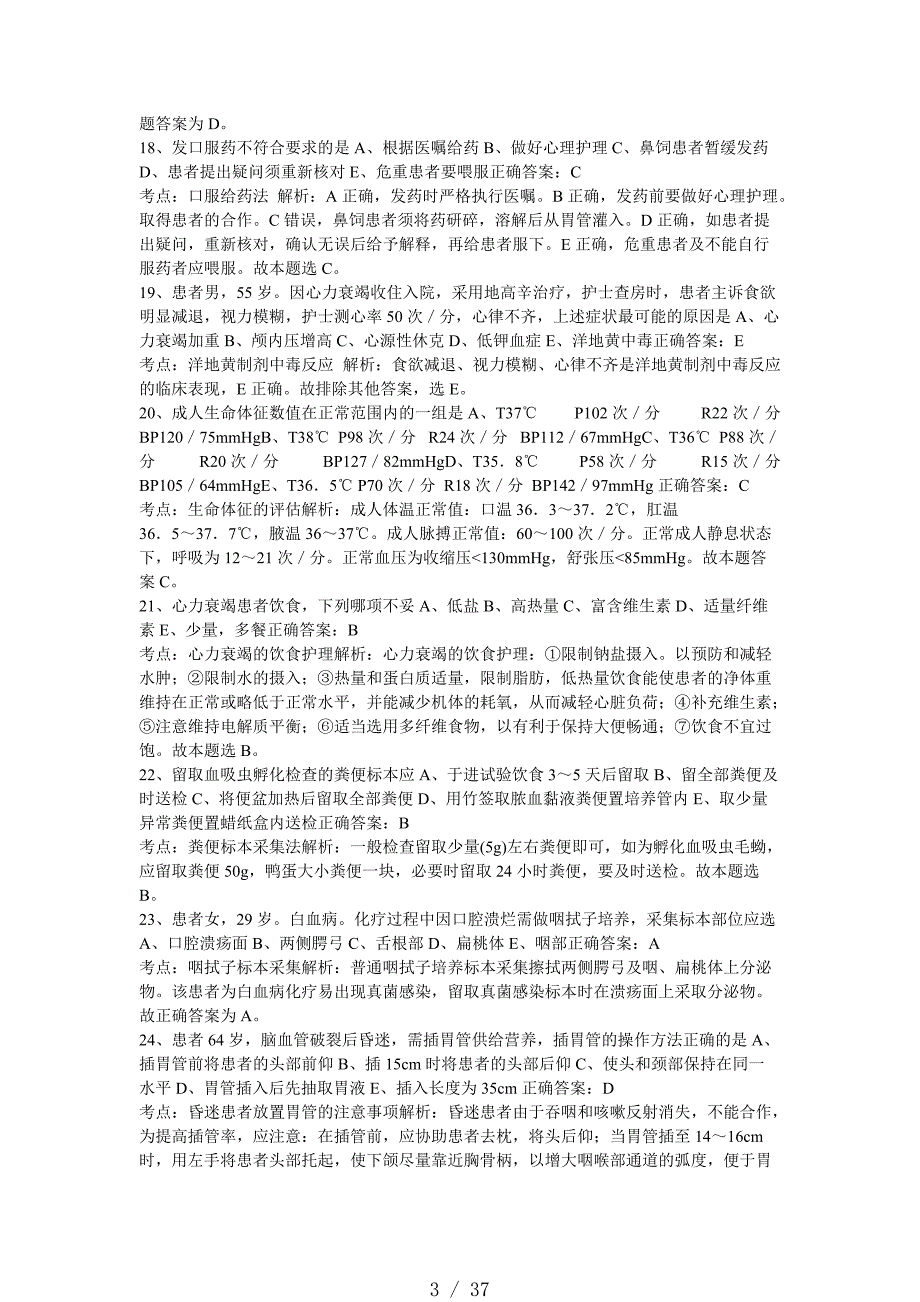 题答案为 D。
18、发口服药不符合要求的是 A、根据医嘱给药 B、做好心理护理 C、鼻饲患者暂缓发药 D、患者提出疑问须重新核对 E、危重患者要喂服正确答案：C
考点：口服给药法 解析：A 正确，发药时严格执行医嘱。B 正确，发药前要做好心理护理。取得患者的合作。C 错误，鼻饲患者须将药研碎，溶解后从胃管灌入。D 正确，如患者提出疑问，重新核对，确认无误后给予解释，再给患者服下。E 正确，危重患者及不能自行服药者应喂服。故本题选 C。
19、患者男，55 岁。因心力衰竭收住入院，采用地高辛治疗，护士查房时，患者主诉食欲明显减退，视力模糊，护士测心率 50 次／分，心律不齐，上述症状最可能的原因是 A、心力衰竭加重 B、颅内压增高 C、心源性休克 D、低钾血症 E、洋地黄中毒正确答案：E
考点：洋地黄制剂中毒反应 解析：食欲减退、视力模糊、心律不齐是洋地黄制剂中毒反应的临床表现，E 正确。故排除其他答案，选 E。
20、成人生命体征数值在正常范围内的一组是 A、T37℃ P102 次／分 R22 次／分 BP120／75mmHgB、T38℃ P98 次／分 R24 次／分 BP112／67mmHgC、T36℃ P88 次／分 R20 次／分 BP127／82mmHgD、T35．8℃ P58 次／分 R15 次／分 BP105／64mmHgE、T36．5℃ P70 次／分 R18 次／分 BP142／97mmHg 正确答案：C
考点：生命体征的评估解析：成人体温正常值：口温 36．3～37．2℃，肛温 36．5～37．7℃，腋温 36～37℃。成人脉搏正常值：60～100 次／分。正常成人静息状态下，呼吸为 12～21 次／分。正常血压为收缩压<130mmHg，舒张压<85mmHg。故本题答案 C。
21、心力衰竭患者饮食，下列哪项不妥 A、低盐 B、高热量 C、富含维生素 D、适量纤维素 E、少量，多餐正确答案：B
考点：心力衰竭的饮食护理解析：心力衰竭的饮食护理：①限制钠盐摄入。以预防和减轻水肿；②限制水的摄入；③热量和蛋白质适量，限制脂肪，低热量饮食能使患者的净体重维持在正常或略低于正常水平，并能减少机体的耗氧，从而减轻心脏负荷；④补充维生素；⑤注意维持电解质平衡；⑥适当选用多纤维食物，以有利于保持大便畅通；⑦饮食不宜过饱。故本题选 B。
22、留取血吸虫孵化检查的粪便标本应 A、于进试验饮食 3～5 天后留取 B、留全部粪便及时送检 C、将便盆加热后留取全部粪便 D、用竹签取脓血黏液粪便置培养管内 E、取少量异常粪便置蜡纸盒内送检正确答案：B
考点：粪便标本采集法解析：一般检查留取少量(5g)左右粪便即可，如为孵化血吸虫毛蚴，应留取粪便 50g，鸭蛋大小粪便一块，必要时留取 24 小时粪便，要及时送检。故本题选 B。
23、患者女，29 岁。白血病。化疗过程中因口腔溃烂需做咽拭子培养，采集标本部位应选 A、口腔溃疡面 B、两侧腭弓 C、舌根部 D、扁桃体 E、咽部正确答案：A
考点：咽拭子标本采集解析：普通咽拭子培养标本采集擦拭两侧腭弓及咽、扁桃体上分泌物。该患者为白血病化疗易出现真菌感染，留取真菌感染标本时在溃疡面上采取分泌物。故正确答案为 A。
24、患者 64 岁，脑血管破裂后昏迷，需插胃管供给营养，插胃管的操作方法正确的是 A、插胃管前将患者的头部前仰 B、插 15cm 时将患者的头部后仰 C、使头和颈部保持在同一水平 D、胃管插入后先抽取胃液 E、插入长度为 35cm 正确答案：D
考点：昏迷患者放置胃管的注意事项解析：昏迷患者由于吞咽和咳嗽反射消失，不能合作，为提高插管率，应注意：在插管前，应协助患者去枕，将头后仰；当胃管插至 14～16cm 时，用左手将患者头部托起，使下颌尽量靠近胸骨柄，以增大咽喉部通道的弧度，便于胃

3 / 37